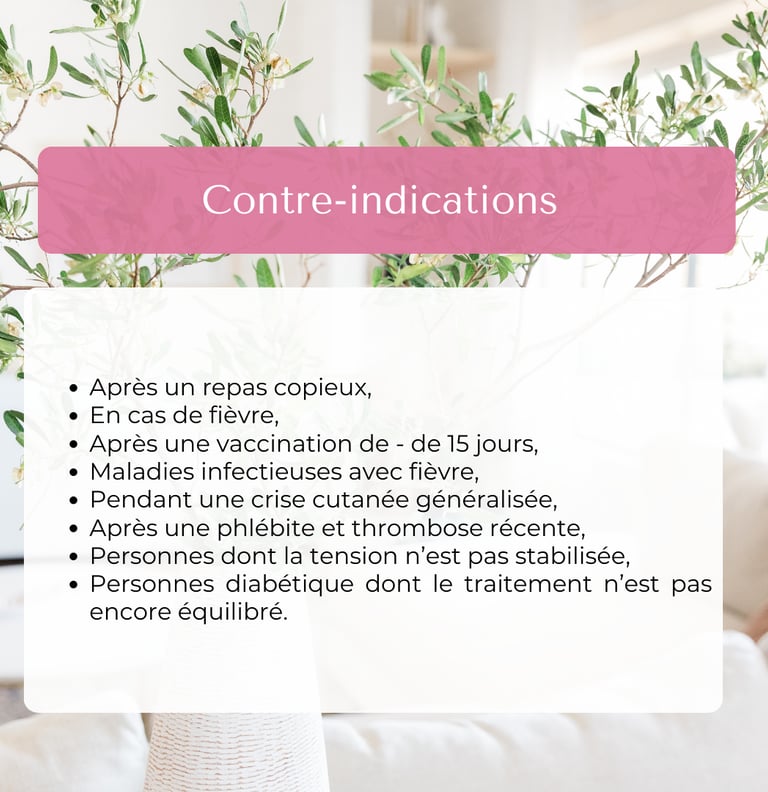 Contre-indications

• Après un repas copieux,
• En cas de fièvre,
• Après une vaccination de - de 15 jours,
• Maladies infectieuses avec fièvre,
• Pendant une crise cutanée généralisée,
• Après une phlébite et thrombose récente,
• Personnes dont la tension n'est pas stabilisée,
• Personnes diabétique dont le traitement n'est pas encore équilibré.